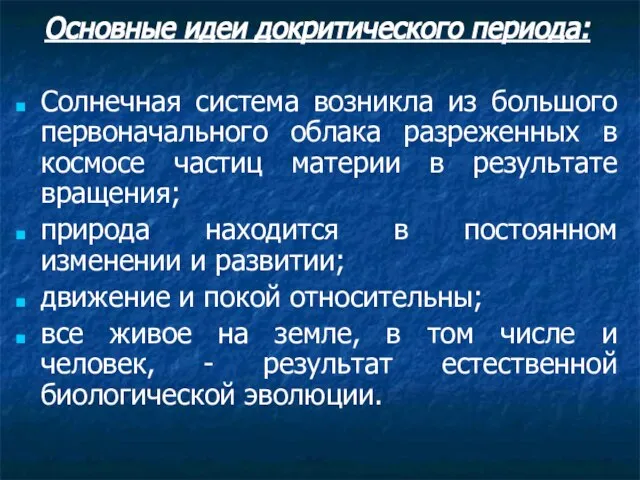 Основные идеи докритического периода:

Солнечная система возникла из большого первоначального облака разреженных в космосе частиц материи в результате вращения;

природа находится в постоянном изменении и развитии;

движение и покой относительны;

все живое на земле, в том числе и человек, - результат естественной биологической эволюции.